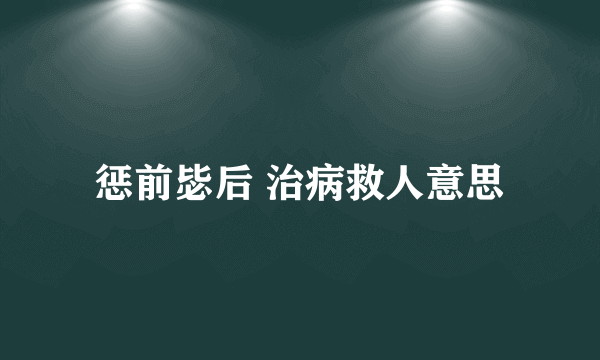 惩前毖后 治病救人意思